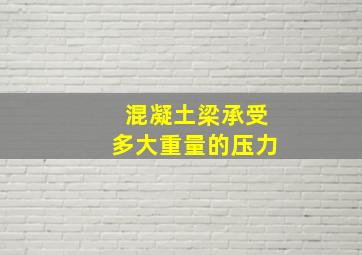 混凝土梁承受
多大重量的压力